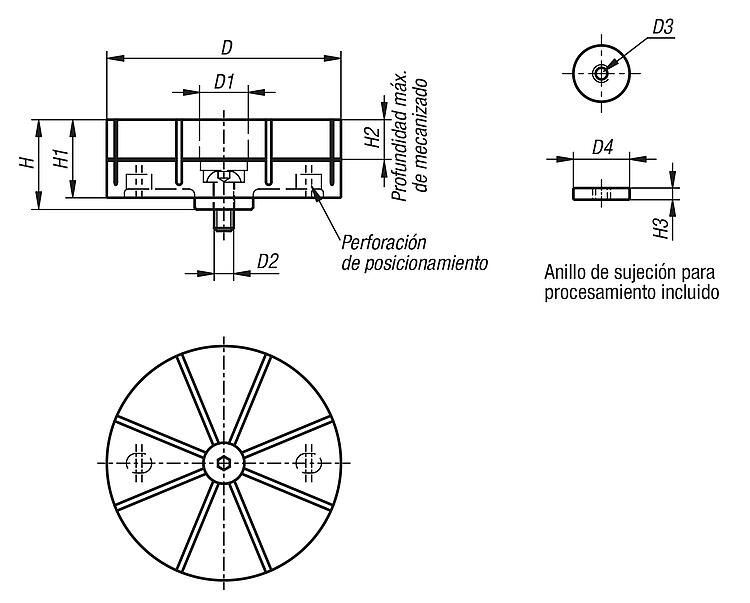 D
D1
H
H1
H2
Profundidad máx. de mecanizado
Perforación de posicionamiento
D2
D3
D4
H3
Anillo de sujeción para procesamiento incluido